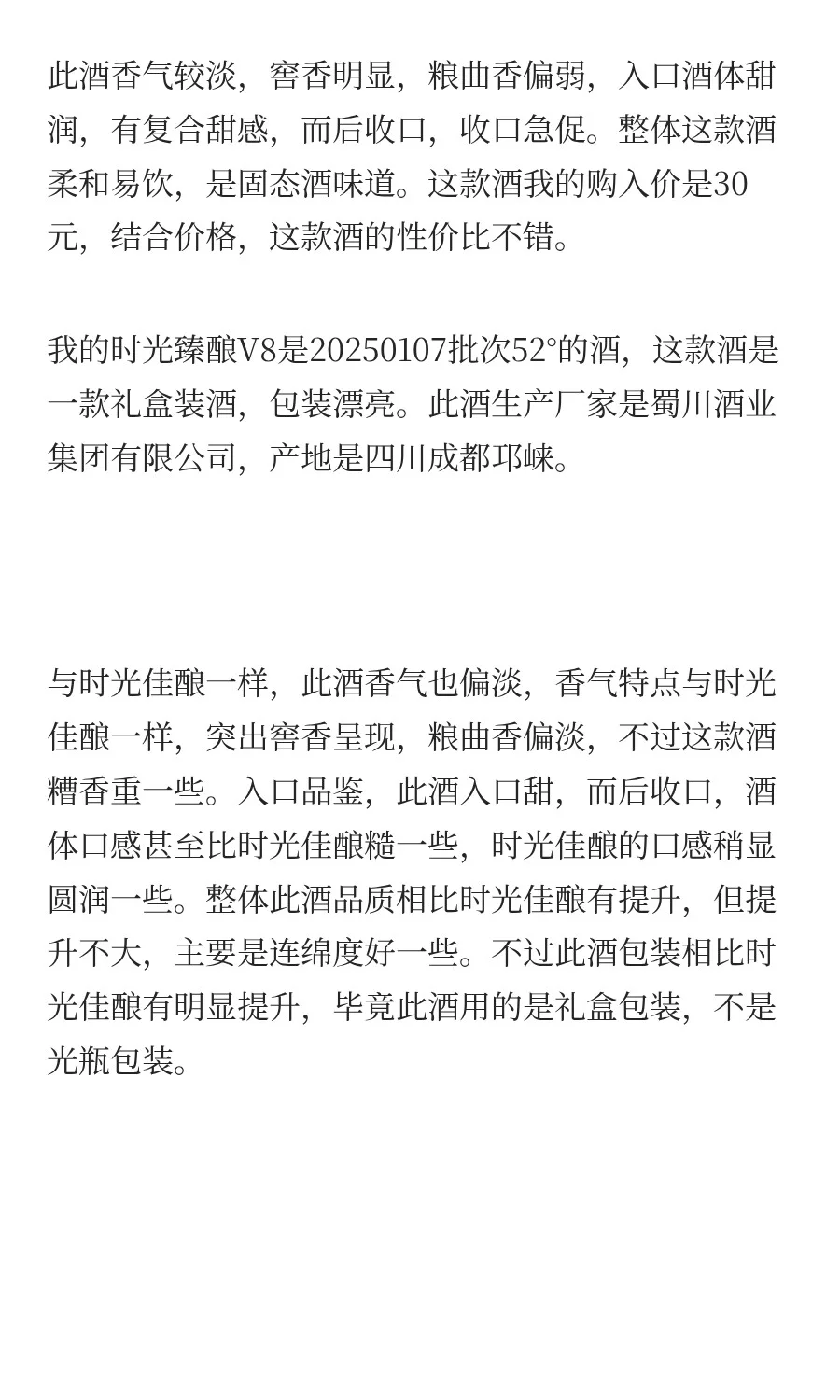 此酒香气较淡，窖香明显，粮曲香偏弱，入口酒体甜润，有复合甜感，而后收口，收口急促。整体这款酒柔和易饮，是固态酒味道。这款酒我的购入价是30元，结合价格，这款酒的性价比不错。

我的时光臻酿V8是20250107批次52°的酒，这款酒是一款礼盒装酒，包装漂亮。此酒生产厂家是蜀川酒业集团有限公司，产地是四川成都邛崃。

与时光佳酿一样，此酒香气也偏淡，香气特点与时光佳酿一样，突出窖香呈现，粮曲香偏淡，不过这款酒糟香重一些。入口品鉴，此酒入口甜，而后收口，酒体口感甚至比时光佳酿糙一些，时光佳酿的口感稍显圆润一些。整体此酒品质相比时光佳酿有提升，但提升不大，主要是连绵度好一些。不过此酒包装相比时光佳酿有明显提升，毕竟此酒用的是礼盒包装，不是光瓶包装。